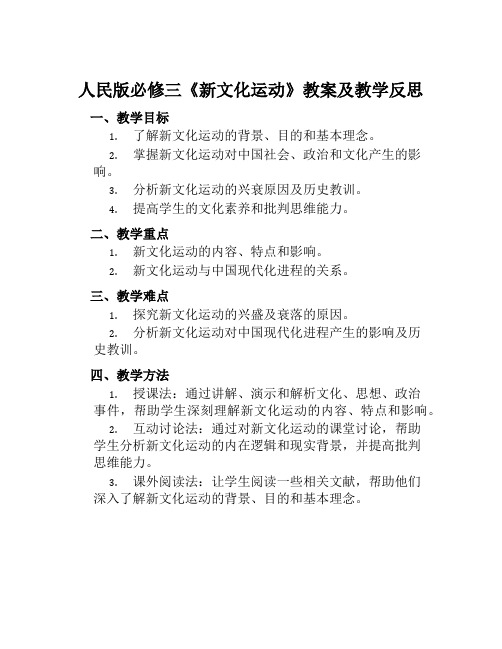 人民版必修三《新文化运动》教案及教学反思

一、教学目标

1. 了解新文化运动的背景、目的和基本理念。

2. 掌握新文化运动对中国社会、政治和文化产生的影响。

3. 分析新文化运动的兴衰原因及历史教训。

4. 提高学生的文化素养和批判思维能力。

二、教学重点

1. 新文化运动的内容、特点和影响。

2. 新文化运动与中国现代化进程的关系。

三、教学难点

1. 探究新文化运动的兴盛及衰落的原因。

2. 分析新文化运动对中国现代化进程产生的影响及历史教训。

四、教学方法

1. 授课法：通过讲解、演示和解析文化、思想、政治事件，帮助学生深刻理解新文化运动的内容、特点和影响。

2. 互动讨论法：通过对新文化运动的课堂讨论，帮助学生分析新文化运动的内在逻辑和现实背景，并提高批判思维能力。

3. 课外阅读法：让学生阅读一些相关文献，帮助他们深入了解新文化运动的背景、目的和基本理念。